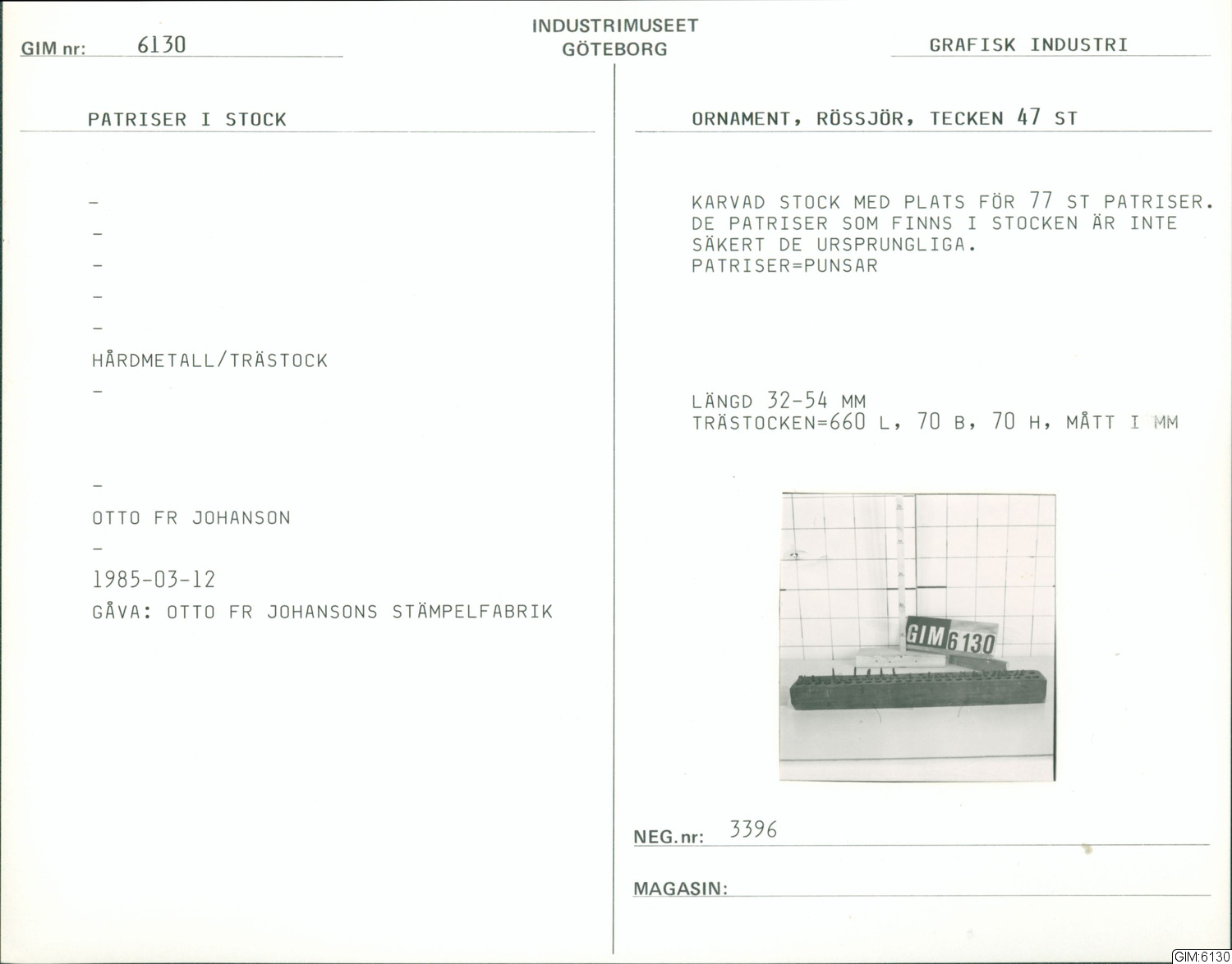 GIM nr: 6130

INDUSTRIMUSEET
GÖTEBORG

GRAFISK INDUSTRI

PATRISER I STOCK

-

-

-

-

-

HÅRDMETALL/TRÄSTOCK

-

-

OTTO FR JOHANSON

-

1985-03-12

GÅVA: OTTO FR JOHANSONS STÄMPELFABRIK

ORNAMENT, RÖSSJÖR, TECKEN 47 ST

KARVAD STOCK MED PLATS FÖR 77 ST PATRISER. DE PATRISER SOM FINNS I STOCKEN ÄR INTE SÄKERT DE URSPRUNGLIGA.
PATRISER=PUNSAR

LÄNGD 32-54 MM
TRÄSTOCKEN=660 L, 70 B, 70 H, MÅTT I MM

GIM 6130

NEG.nr: 3396

MAGASIN:

GIM:6130